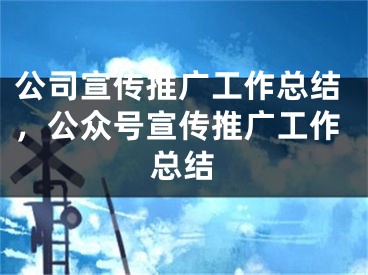 公司宣传推广工作总结，公众号宣传推广工作总结